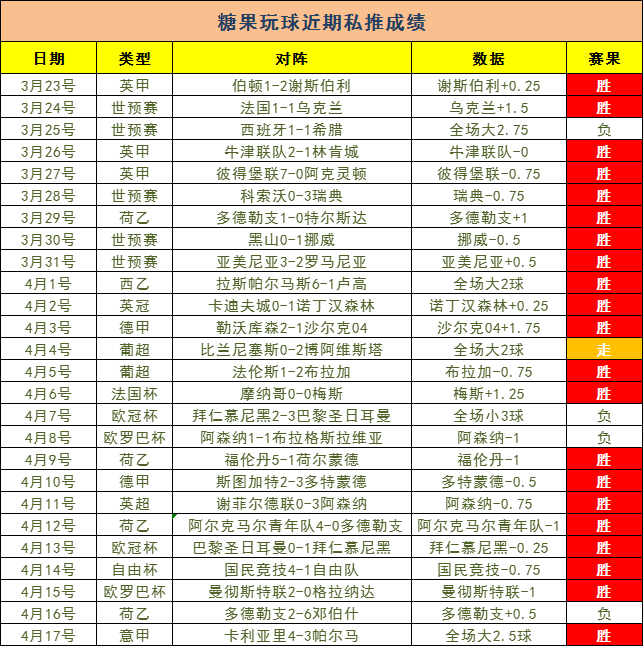 糖果玩球近期私推成绩

| 日期 | 类型 | 对阵 | 数据 | 赛果 |
|---|---|---|---|---|
| 3月23号 | 英甲 | 伯顿1-2谢斯伯利 | 谢斯伯利+0.25 | 胜 |
| 3月24号 | 世预赛 | 法国1-1乌克兰 | 乌克兰+1.5 | 胜 |
| 3月25号 | 世预赛 | 西班牙1-1希腊 | 全场大2.75 | 负 |
| 3月26号 | 英甲 | 牛津联队2-1林肯城 | 牛津联队-0 | 胜 |
| 3月27号 | 英甲 | 彼得堡联7-0阿克灵顿 | 彼得堡联-0.75 | 胜 |
| 3月28号 | 世预赛 | 科索沃0-3瑞典 | 瑞典-0.75 | 胜 |
| 3月29号 | 荷乙 | 多德勒支1-0特尔斯达 | 多德勒支+1 | 胜 |
| 3月30号 | 世预赛 | 黑山0-1挪威 | 挪威-0.5 | 胜 |
| 3月31号 | 世预赛 | 亚美尼亚3-2罗马尼亚 | 亚美尼亚+0.5 | 胜 |
| 4月1号 | 西乙 | 拉斯帕尔马斯6-1卢高 | 全场大2球 | 胜 |
| 4月2号 | 英冠 | 卡迪夫城0-1诺丁汉森林 | 诺丁汉森林+0.25 | 胜 |
| 4月3号 | 德甲 | 勒沃库森2-1沙尔克04 | 沙尔克04+1.75 | 胜 |
| 4月4号 | 葡超 | 比兰尼塞斯0-2博阿维斯塔 | 全场大2球 | 走 |
| 4月5号 | 葡超 | 法伦斯1-2布拉加 | 布拉加-0.75 | 胜 |
| 4月6号 | 法国杯 | 摩纳哥0-0梅斯 | 梅斯+1.25 | 胜 |
| 4月7号 | 欧冠杯 | 拜仁慕尼黑2-3巴黎圣日耳曼 | 全场小3球 | 负 |
| 4月8号 | 欧罗巴杯 | 阿森纳1-1布拉格斯拉维亚 | 阿森纳-1 | 负 |
| 4月9号 | 荷乙 | 福伦丹5-1荷尔蒙德 | 福伦丹-1 | 胜 |
| 4月10号 | 德甲 | 斯图加特2-3多特蒙德 | 多特蒙德-0.5 | 胜 |
| 4月11号 | 英超 | 谢菲尔德联0-3阿森纳 | 阿森纳-0.75 | 胜 |
| 4月12号 | 荷乙 | 阿尔克马尔青年队4-0多德勒支 | 阿尔克马尔青年队-1 | 胜 |
| 4月13号 | 欧冠杯 | 巴黎圣日耳曼0-1拜仁慕尼黑 | 拜仁慕尼黑-0.25 | 胜 |
| 4月14号 | 自由杯 | 国民竞技4-1自由队 | 国民竞技-0.75 | 胜 |
| 4月15号 | 欧罗巴杯 | 曼彻斯特联2-0格拉纳达 | 曼彻斯特联-1 | 胜 |
| 4月16号 | 荷乙 | 多德勒支2-6邓伯什 | 多德勒支+0.5 | 负 |
| 4月17号 | 意甲 | 卡利亚里4-3帕尔马 | 全场大2.5球 | 胜 |